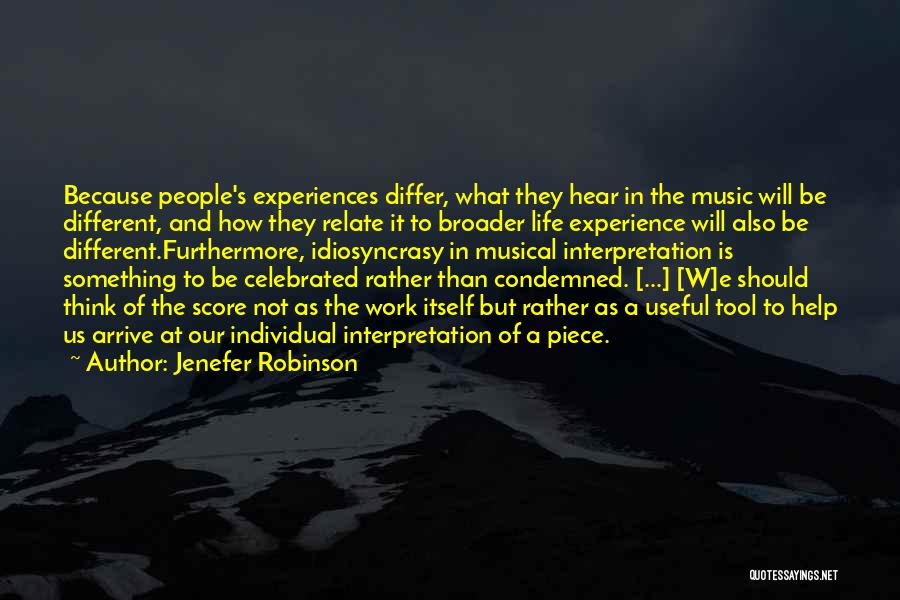 Because people's experiences differ, what they hear in the music will be different, and how they relate it to broader life experience will also be different.Furthermore, idiosyncrasy in musical interpretation is something to be celebrated rather than condemned. [...] [W]e should think of the score not as the work itself but rather as a useful tool to help us arrive at our individual interpretation of a piece.

~ Author: Jenefer Robinson

QUOTESSAYINGS.NET